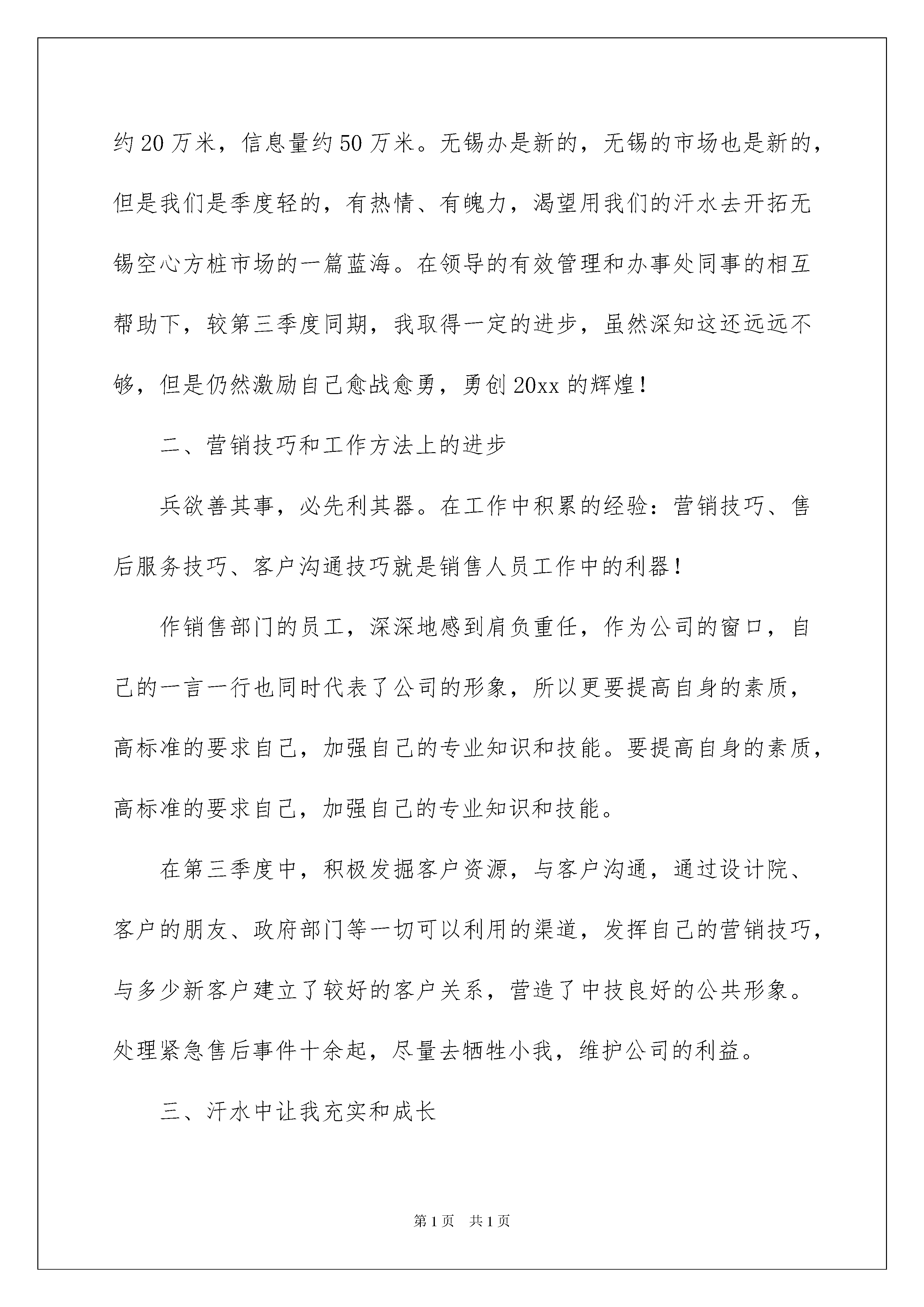 约 20 万米，信息量约 50 万米。无锡办是新的，无锡的市场也是新的，但是我们是季度轻的，有热情、有魄力，渴望用我们的汗水去开拓无锡空心方桩市场的一篇蓝海。在领导的有效管理和办事处同事的相互帮助下，较第三季度同期，我取得一定的进步，虽然深知这还远远不够，但是仍然激励自己愈战愈勇，勇创 20xx 的辉煌！

二、营销技巧和工作方法上的进步

兵欲善其事，必先利其器。在工作中积累的经验：营销技巧、售后服务技巧、客户沟通技巧就是销售人员工作中的利器！

作销售部门的员工，深深地感到肩负重任，作为公司的窗口，自己的一言一行也同时代表了公司的形象，所以更要提高自身的素质，高标准的要求自己，加强自己的专业知识和技能。要提高自身的素质，高标准的要求自己，加强自己的专业知识和技能。

在第三季度中，积极发掘客户资源，与客户沟通，通过设计院、客户的朋友、政府部门等一切可以利用的渠道，发挥自己的营销技巧，与多少新客户建立了较好的客户关系，营造了中技良好的公共形象。处理紧急售后事件十余起，尽量去牺牲小我，维护公司的利益。

三、汗水中让我充实和成长

第 1 页　共 1 页